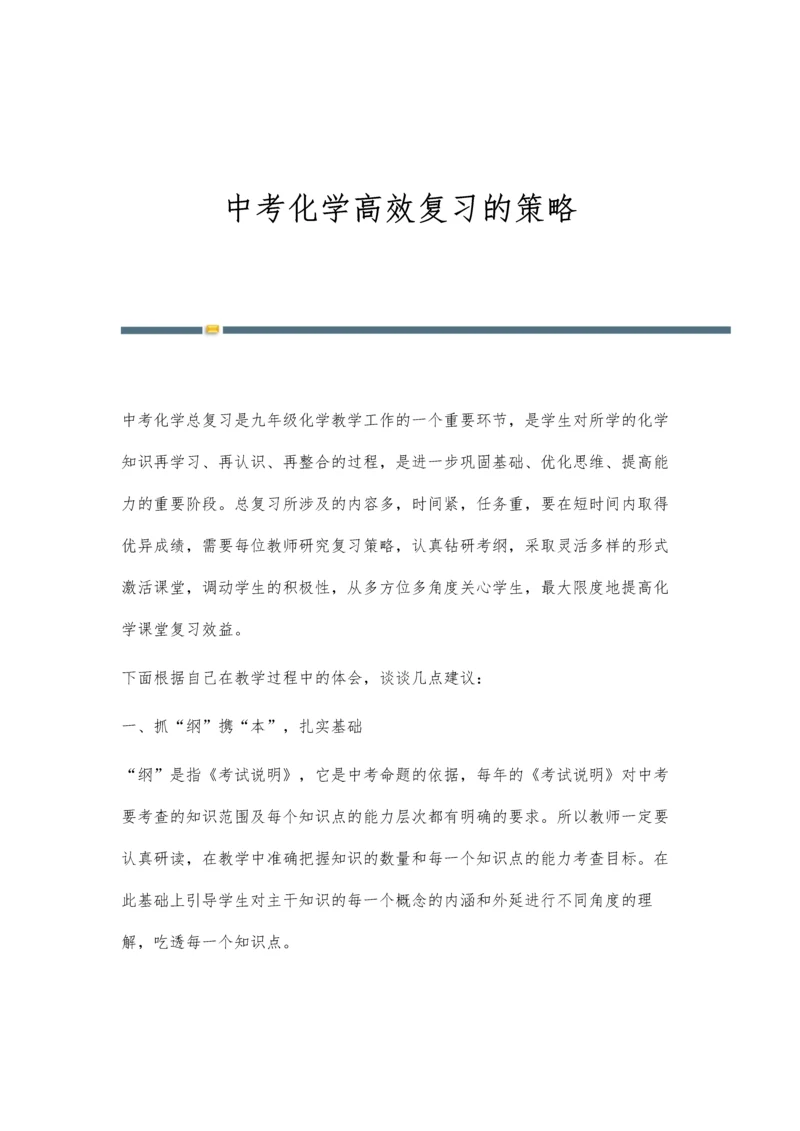 中考化学高效复习的策略

中考化学总复习是九年级化学教学工作的一个重要环节，是学生对所学的化学知识再学习、再认识、再整合的过程，是进一步巩固基础、优化思维、提高能力的重要阶段。总复习所涉及的内容多，时间紧，任务重，要在短时间内取得优异成绩，需要每位教师研究复习策略，认真钻研考纲，采取灵活多样的形式激活课堂，调动学生的积极性，从多方位多角度关心学生，最大限度地提高化学课堂复习效益。

下面根据自己在教学过程中的体会，谈谈几点建议：

一、抓“纲”携“本”，扎实基础

“纲”是指《考试说明》，它是中考命题的依据，每年的《考试说明》对中考要考查的知识范围及每个知识点的能力层次都有明确的要求。所以教师一定要认真研读，在教学中准确把握知识的数量和每一个知识点的能力考查目标。在此基础上引导学生对主干知识的每一个概念的内涵和外延进行不同角度的理解，吃透每一个知识点。